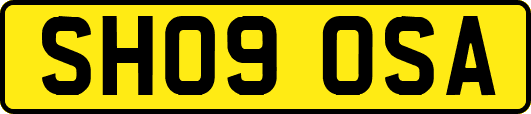 SH09 OSA